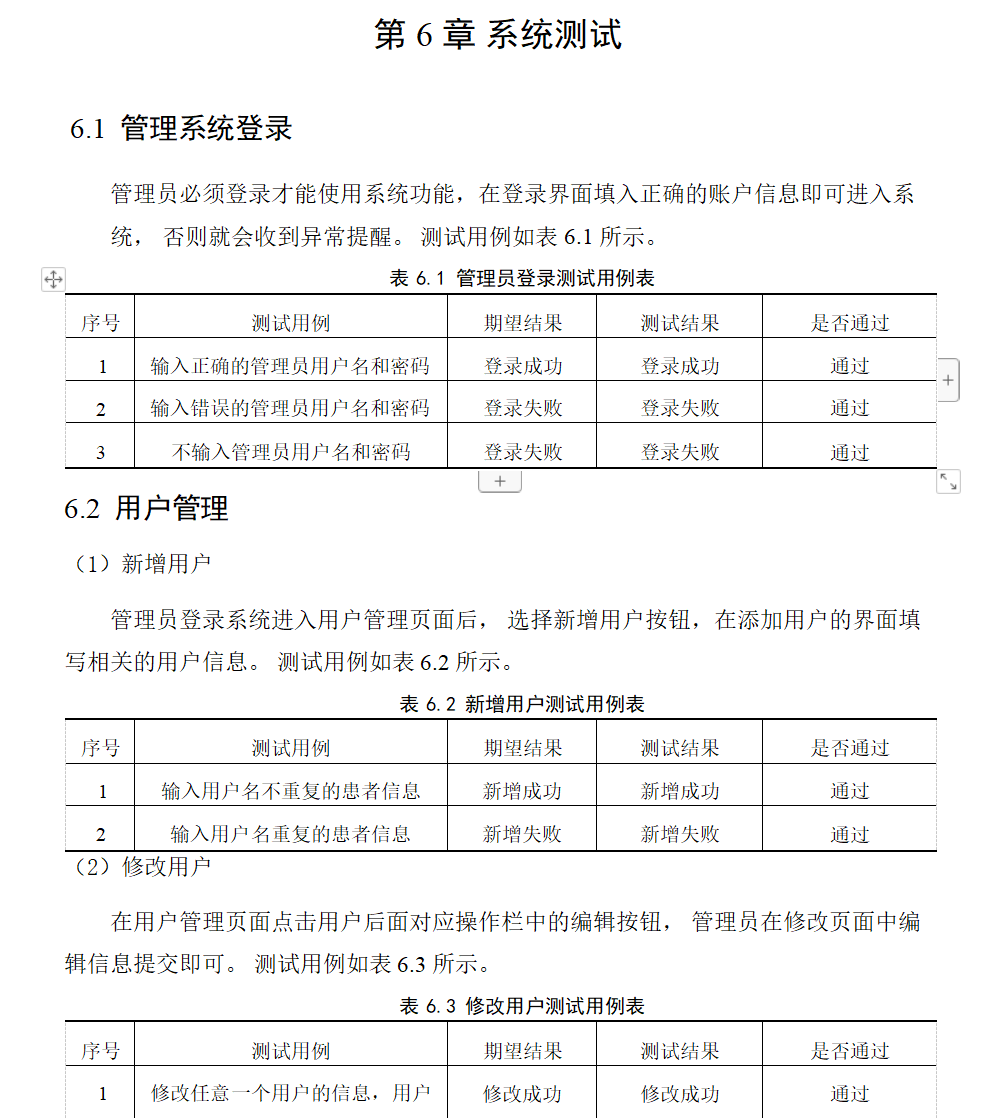 第 6 章 系统测试

6.1 管理系统登录

管理员必须登录才能使用系统功能，在登录界面填入正确的账户信息即可进入系统， 否则就会收到异常提醒。 测试用例如表 6.1 所示。

表 6.1 管理员登录测试用例表

| 序号 | 测试用例 | 期望结果 | 测试结果 | 是否通过 |
|---|---|---|---|---|
| 1 | 输入正确的管理员用户名和密码 | 登录成功 | 登录成功 | 通过 |
| 2 | 输入错误的管理员用户名和密码 | 登录失败 | 登录失败 | 通过 |
| 3 | 不输入管理员用户名和密码 | 登录失败 | 登录失败 | 通过 |

6.2 用户管理

（1）新增用户

管理员登录系统进入用户管理页面后， 选择新增用户按钮，在添加用户的界面填写相关的用户信息。 测试用例如表 6.2 所示。

表 6.2 新增用户测试用例表

| 序号 | 测试用例 | 期望结果 | 测试结果 | 是否通过 |
|---|---|---|---|---|
| 1 | 输入用户名不重复的患者信息 | 新增成功 | 新增成功 | 通过 |
| 2 | 输入用户名重复的患者信息 | 新增失败 | 新增失败 | 通过 |

（2）修改用户

在用户管理页面点击用户后面对应操作栏中的编辑按钮， 管理员在修改页面中编辑信息提交即可。 测试用例如表 6.3 所示。

表 6.3 修改用户测试用例表

| 序号 | 测试用例 | 期望结果 | 测试结果 | 是否通过 |
|---|---|---|---|---|
| 1 | 修改任意一个用户的信息，用户 | 修改成功 | 修改成功 | 通过 |